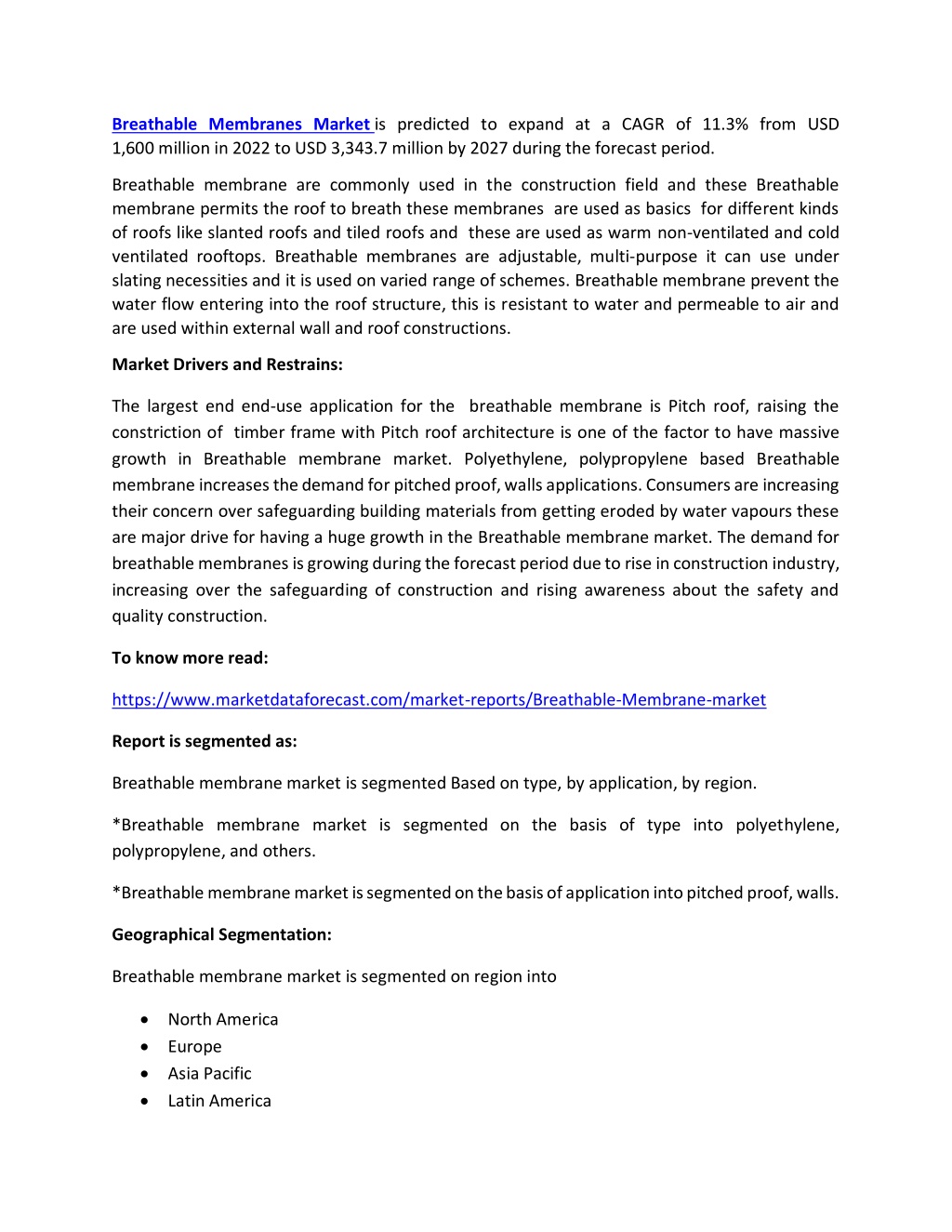 Breathable Membranes Market is predicted to expand at a CAGR of 11.3% from USD 1,600 million in 2022 to USD 3,343.7 million by 2027 during the forecast period.

Breathable membrane are commonly used in the construction field and these Breathable membrane permits the roof to breath these membranes are used as basics for different kinds of roofs like slanted roofs and tiled roofs and these are used as warm non-ventilated and cold ventilated rooftops. Breathable membranes are adjustable, multi-purpose it can use under slating necessities and it is used on varied range of schemes. Breathable membrane prevent the water flow entering into the roof structure, this is resistant to water and permeable to air and are used within external wall and roof constructions.

Market Drivers and Restrains:

The largest end end-use application for the breathable membrane is Pitch roof, raising the constriction of timber frame with Pitch roof architecture is one of the factor to have massive growth in Breathable membrane market. Polyethylene, polypropylene based Breathable membrane increases the demand for pitched proof, walls applications. Consumers are increasing their concern over safeguarding building materials from getting eroded by water vapours these are major drive for having a huge growth in the Breathable membrane market. The demand for breathable membranes is growing during the forecast period due to rise in construction industry, increasing over the safeguarding of construction and rising awareness about the safety and quality construction.

To know more read:

https://www.marketdataforecast.com/market-reports/Breathable-Membrane-market

Report is segmented as:

Breathable membrane market is segmented Based on type, by application, by region.

*Breathable membrane market is segmented on the basis of type into polyethylene, polypropylene, and others.

*Breathable membrane market is segmented on the basis of application into pitched proof, walls.

Geographical Segmentation:

Breathable membrane market is segmented on region into

• North America
• Europe
• Asia Pacific
• Latin America